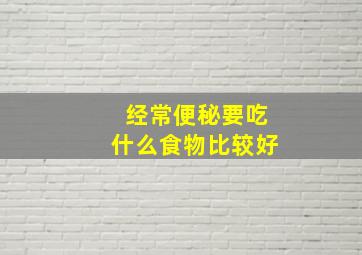 经常便秘要吃
什么食物比较好